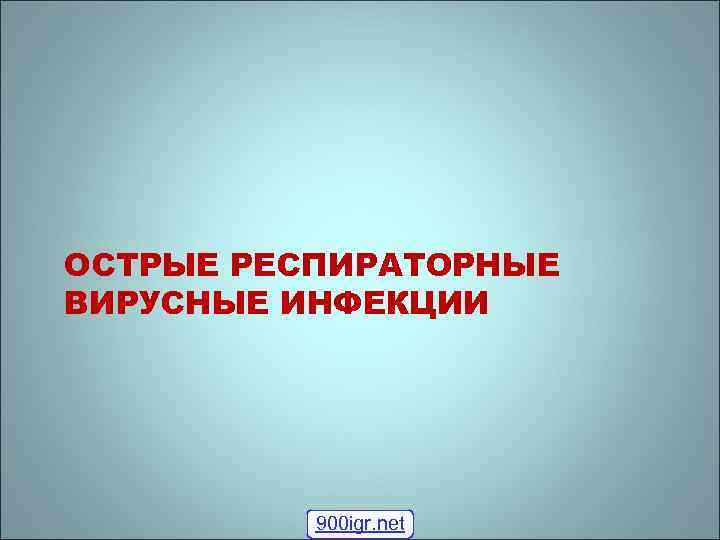 ОСТРЫЕ РЕСПИРАТОРНЫЕ ВИРУСНЫЕ ИНФЕКЦИИ

900igr.net